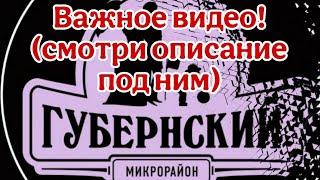 Важное видео!
(смотри описание под ним)

ГУБЕРНСКИЙ

МИКРОРАЙОН